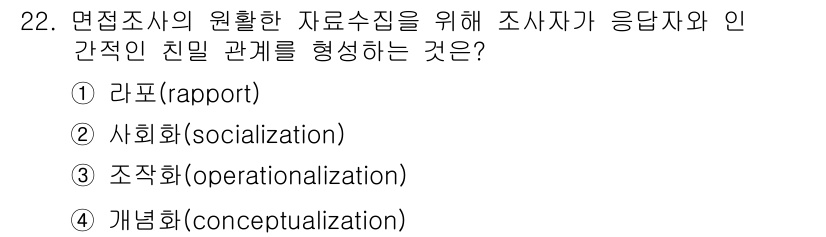 22. 면접조사의 원활한 자료수집을 위해 조사자가 응답자와 인간적인 친밀 관계를 형성하는 것은?

① 라포(rapport)

② 사회화(socialization)

③ 조작화(operationalization)

④ 개념화(conceptualization)